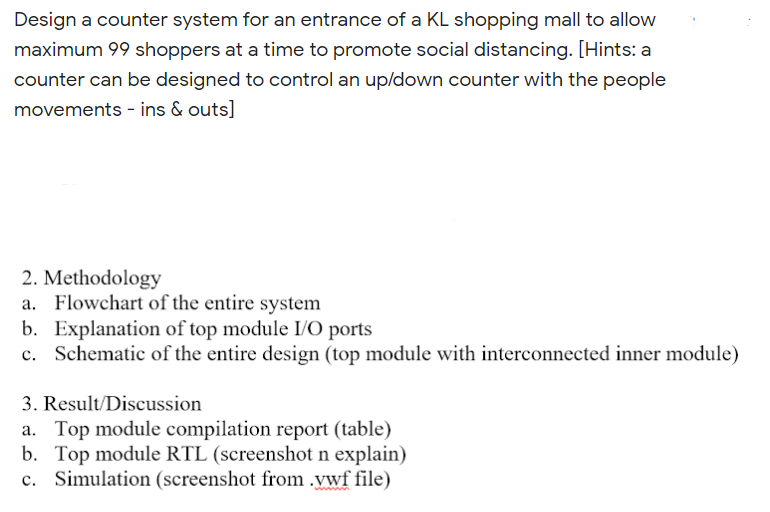 Design a counter system for an entrance of a KL shopping mall to allow maximum 99 shoppers at a time to promote social distancing. [Hints: a counter can be designed to control an up/down counter with the people movements - ins & outs]

2. Methodology
a. Flowchart of the entire system
b. Explanation of top module I/O ports
c. Schematic of the entire design (top module with interconnected inner module)

3. Result/Discussion
a. Top module compilation report (table)
b. Top module RTL (screenshot n explain)
c. Simulation (screenshot from .vwf file)